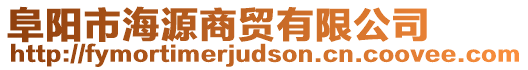 阜阳市海源商贸有限公司
http://fymortimerjudson.cn.coovee.com